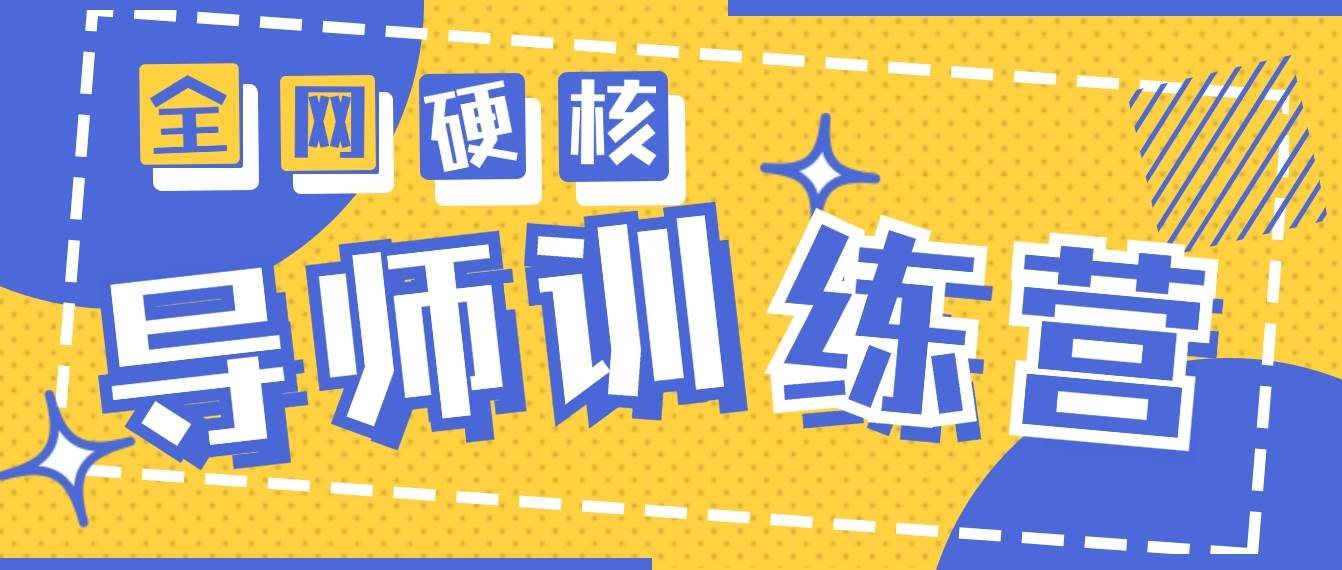 全网硬核

导师训练营